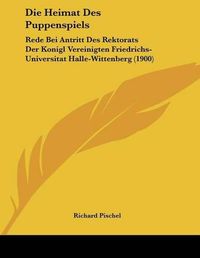 Die Heimat Des Puppenspiels

Rede Bei Antritt Des Rektorats Der Konigl Vereinigten Friedrichs-Universitat Halle-Wittenberg (1900)

Richard Pischel